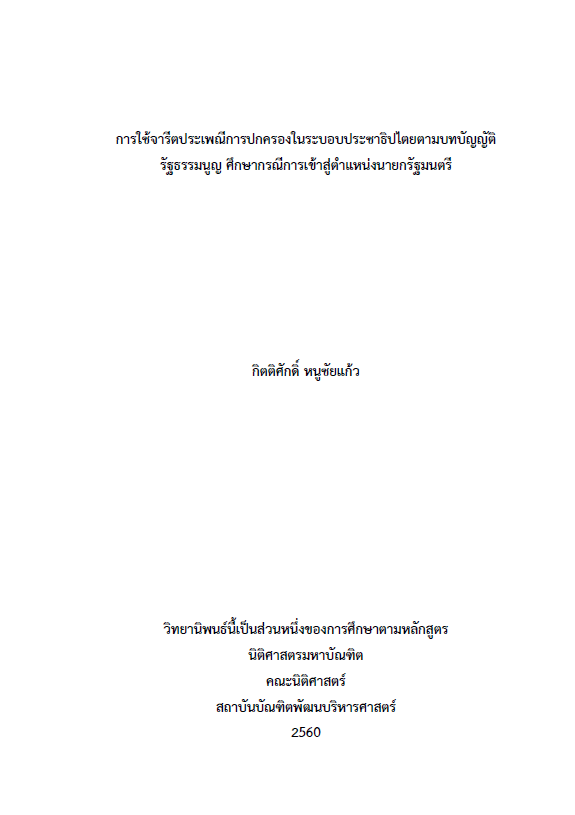 การใช้จารีตประเพณีการปกครองในระบอบประชาธิปไตยตามบทบัญญัติรัฐธรรมนูญ ศึกษากรณีการเข้าสู่ตำแหน่งนายกรัฐมนตรี

กิตติศักดิ์ หนูชัยแก้ว

วิทยานิพนธ์นี้เป็นส่วนหนึ่งของการศึกษาตามหลักสูตร
นิติศาสตรมหาบัณฑิต
คณะนิติศาสตร์
สถาบันบัณฑิตพัฒนบริหารศาสตร์
2560